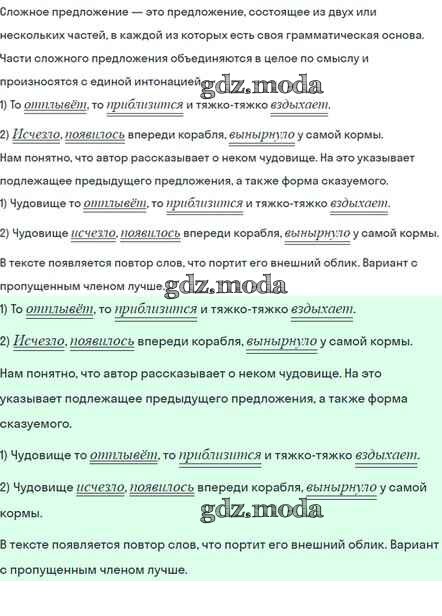 Сложное предложение — это предложение, состоящее из двух или нескольких частей, в каждой из которых есть своя грамматическая основа. Части сложного предложения объединяются в целое по смыслу и произносятся с единой интонацией.

gdz.moda

1) То отплывёт, то приблизится и тяжко-тяжко вздыхает.

2) Исчезло, появилось впереди корабля, вынырнуло у самой кормы.

Нам понятно, что автор рассказывает о неком чудовище. На это указывает подлежащее предыдущего предложения, а также форма сказуемого.

1) Чудовище то отплывёт, то приблизится и тяжко-тяжко вздыхает.

2) Чудовище исчезло, появилось впереди корабля, вынырнуло у самой кормы.

В тексте появляется повтор слов, что портит его внешний облик. Вариант с пропущенным членом лучше.

gdz.moda

1) То отплывёт, то приблизится и тяжко-тяжко вздыхает.

2) Исчезло, появилось впереди корабля, вынырнуло у самой кормы.

Нам понятно, что автор рассказывает о неком чудовище. На это указывает подлежащее предыдущего предложения, а также форма сказуемого.

1) Чудовище то отплывёт, то приблизится и тяжко-тяжко вздыхает.

2) Чудовище исчезло, появилось впереди корабля, вынырнуло у самой кормы.

gdz.moda

В тексте появляется повтор слов, что портит его внешний облик. Вариант с пропущенным членом лучше.